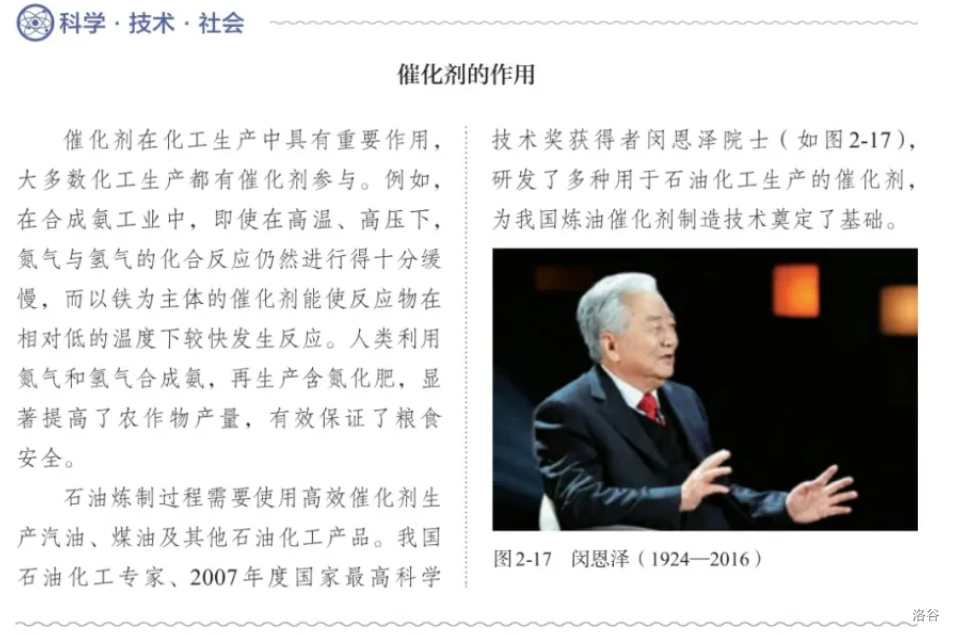 科学·技术·社会

催化剂的作用

催化剂在化工生产中具有重要作用，大多数化工生产都有催化剂参与。例如，在合成氨工业中，即使在高温、高压下，氮气与氢气的化合反应仍然进行得十分缓慢，而以铁为主体的催化剂能使反应物在相对低的温度下较快发生反应。人类利用氮气和氢气合成氨，再生产含氮化肥，显著提高了农作物产量，有效保证了粮食安全。

石油炼制过程需要使用高效催化剂生产汽油、煤油及其他石油化工产品。我国石油化工专家、2007年度国家最高科学技术奖获得者闵恩泽院士（如图2-17），研发了多种用于石油化工生产的催化剂，为我国炼油催化剂制造技术奠定了基础。

图2-17 闵恩泽（1924—2016）

洛谷